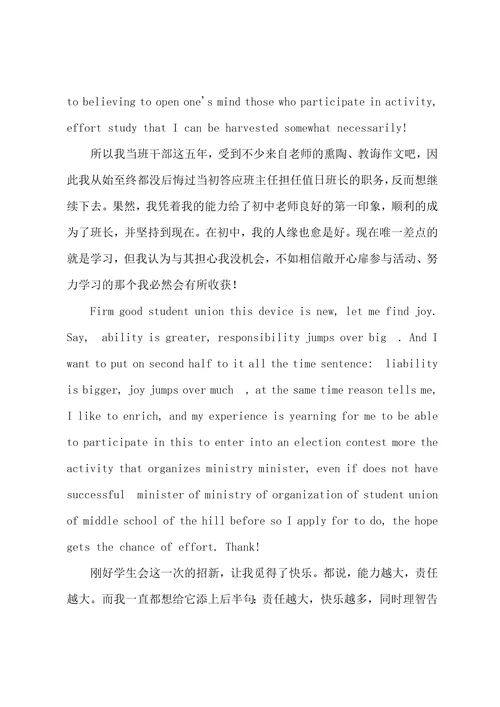 to believing to open one's mind those who participate in activity, effort study that I can be harvested somewhat necessarily!

所以我当班干部这五年，受到不少来自老师的熏陶、教诲作文吧，因此我从始至终都没后悔过当初答应班主任担任值日班长的职务，反而想继续下去。果然，我凭着我的能力给了初中老师良好的第一印象，顺利的成为了班长，并坚持到现在。在初中，我的人缘也愈是好。现在唯一差点的就是学习，但我认为与其担心我没机会，不如相信敞开心扉参与活动、努力学习的那个我必然会有所收获！

Firm good student union this device is new, let me find joy. Say, ability is greater, responsibility jumps over big . And I want to put on second half to it all the time sentence: liability is bigger, joy jumps over much , at the same time reason tells me, I like to enrich, and my experience is yearning for me to be able to participate in this to enter into an election contest more the activity that organizes ministry minister, even if does not have successful minister of ministry of organization of student union of middle school of the hill before so I apply for to do, the hope gets the chance of effort. Thank!

刚好学生会这一次的招新，让我觅得了快乐。都说，能力越大，责任越大。而我一直都想给它添上后半句：责任越大，快乐越多，同时理智告